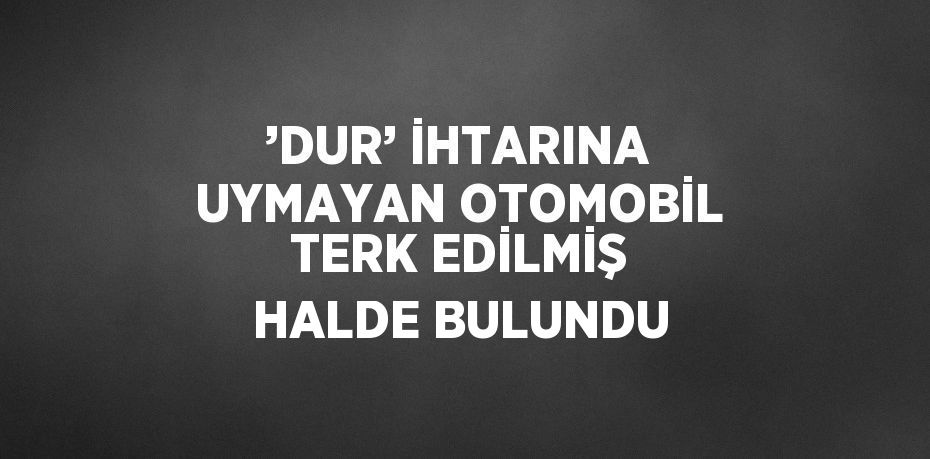 ’DUR’ İHTARINA UYMAYAN OTOMOBİL TERK EDİLMİŞ HALDE BULUNDU